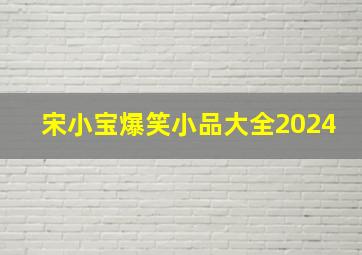 宋小宝爆笑小品大全2024